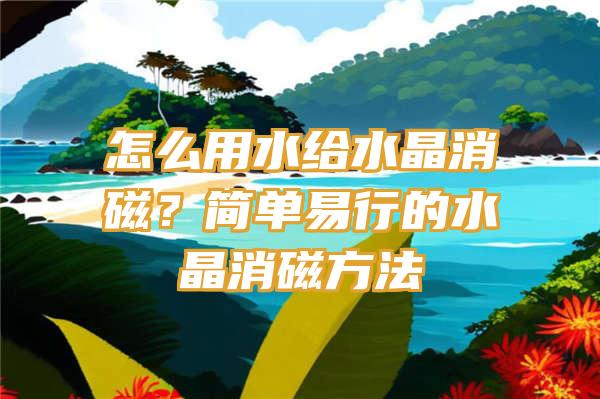 怎么用水给水晶消磁？简单易行的水晶消磁方法